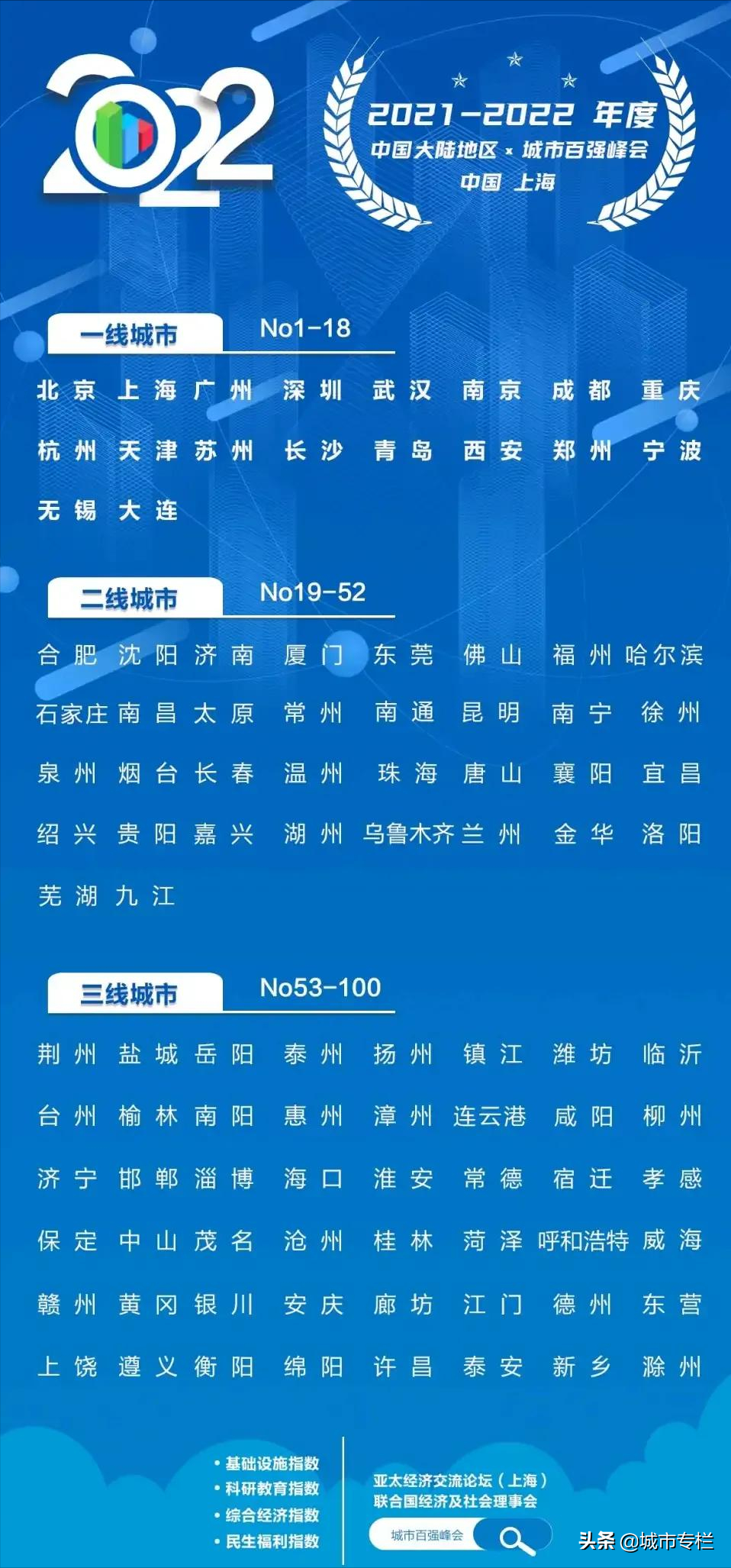 2022

2021-2022 年度
中国大陆地区 × 城市百强峰会
中国 上海

一线城市 No1-18

北京 上海 广州 深圳 武汉 南京 成都 重庆
杭州 天津 苏州 长沙 青岛 西安 郑州 宁波
无锡 大连

二线城市 No19-52

合肥 沈阳 济南 厦门 东莞 佛山 福州 哈尔滨
石家庄 南昌 太原 常州 南通 昆明 南宁 徐州
泉州 烟台 长春 温州 珠海 唐山 襄阳 宜昌
绍兴 贵阳 嘉兴 湖州 乌鲁木齐 兰州 金华 洛阳
芜湖 九江

三线城市 No53-100

荆州 盐城 岳阳 泰州 扬州 镇江 潍坊 临沂
台州 榆林 南阳 惠州 漳州 连云港 咸阳 柳州
济宁 邯郸 淄博 海口 淮安 常德 宿迁 孝感
保定 中山 茂名 沧州 桂林 菏泽 呼和浩特 威海
赣州 黄冈 银川 安庆 廊坊 江门 德州 东营
上饶 遵义 衡阳 绵阳 许昌 泰安 新乡 滁州

• 基础设施指数
• 科研教育指数
• 综合经济指数
• 民生福利指数

亚太经济交流论坛（上海）
联合国经济及社会理事会
城市百强峰会

头条 @城市专栏